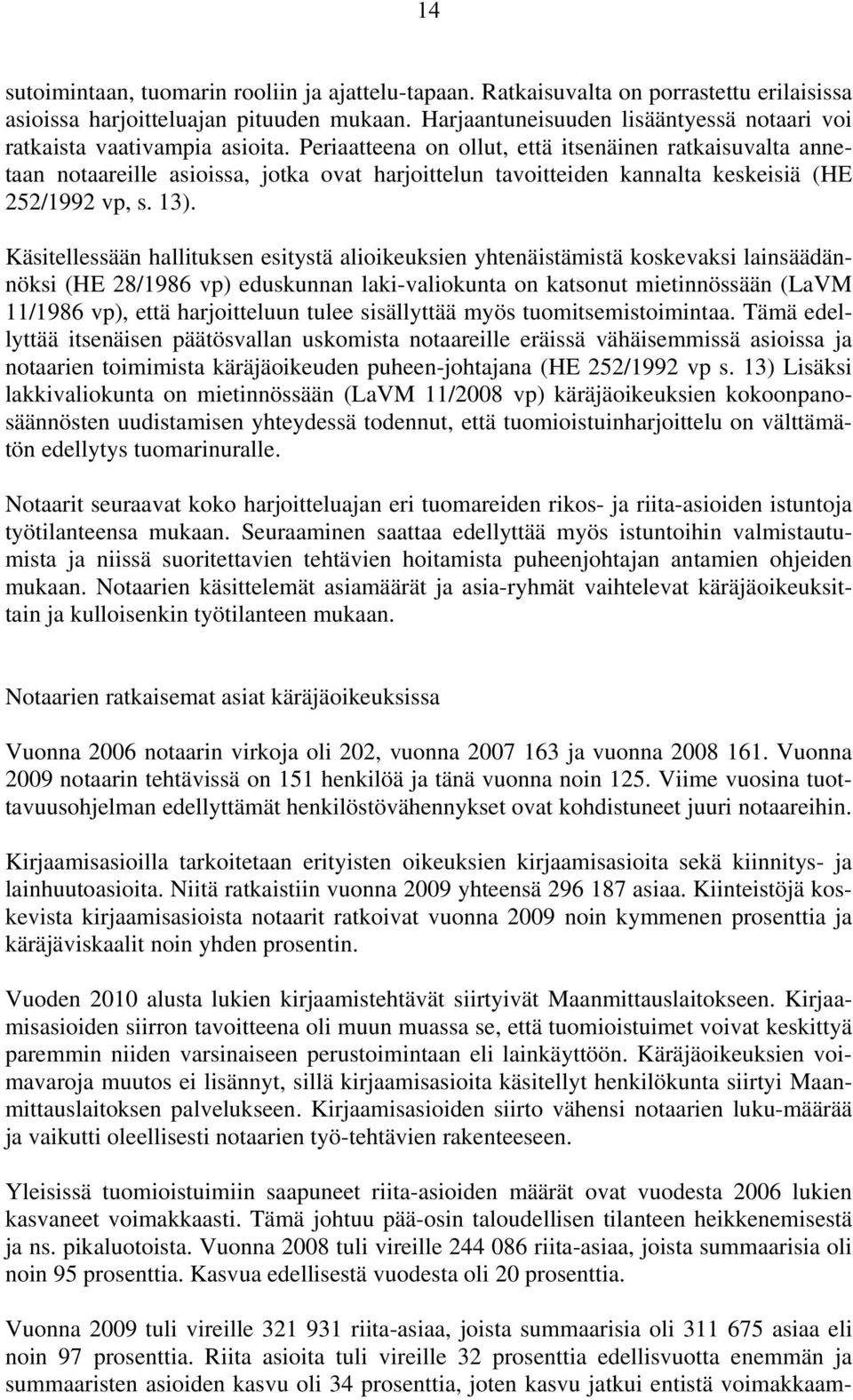 14

sutoimintaan, tuomarin rooliin ja ajattelu-tapaan. Ratkaisuvalta on porrastettu erilaisissa asioissa harjoitteluajan pituuden mukaan. Harjaantuneisuuden lisääntyessä notaari voi ratkaista vaativampia asioita. Periaatteena on ollut, että itsenäinen ratkaisuvalta annetaan notaareille asioissa, jotka ovat harjoittelun tavoitteiden kannalta keskeisiä (HE 252/1992 vp, s. 13).

Käsitellessään hallituksen esitystä alioikeuksien yhtenäistämistä koskevaksi lainsäädännöksi (HE 28/1986 vp) eduskunnan laki-valiokunta on katsonut mietinnössään (LaVM 11/1986 vp), että harjoitteluun tulee sisällyttää myös tuomitsemistoimintaa. Tämä edellyttää itsenäisen päätösvallan uskomista notaareille eräissä vähäisemmissä asioissa ja notaarien toimimista käräjäoikeuden puheen-johtajana (HE 252/1992 vp s. 13) Lisäksi lakkivaliokunta on mietinnössään (LaVM 11/2008 vp) käräjäoikeuksien kokoonpanosäännösten uudistamisen yhteydessä todennut, että tuomioistuinharjoittelu on välttämätön edellytys tuomarinuralle.

Notaarit seuraavat koko harjoitteluajan eri tuomareiden rikos- ja riita-asioiden istuntoja työtilanteensa mukaan. Seuraaminen saattaa edellyttää myös istuntoihin valmistautumista ja niissä suoritettavien tehtävien hoitamista puheenjohtajan antamien ohjeiden mukaan. Notaarien käsittelemät asiamäärät ja asia-ryhmät vaihtelevat käräjäoikeuksittain ja kulloisenkin työtilanteen mukaan.

Notaarien ratkaisemat asiat käräjäoikeuksissa

Vuonna 2006 notaarin virkoja oli 202, vuonna 2007 163 ja vuonna 2008 161. Vuonna 2009 notaarin tehtävissä on 151 henkilöä ja tänä vuonna noin 125. Viime vuosina tuottavuusohjelman edellyttämät henkilöstövähennykset ovat kohdistuneet juuri notaareihin.

Kirjaamisasioilla tarkoitetaan erityisten oikeuksien kirjaamisasioita sekä kiinnitys- ja lainhuutoasioita. Niitä ratkaistiin vuonna 2009 yhteensä 296 187 asiaa. Kiinteistöjä koskevista kirjaamisasioista notaarit ratkoivat vuonna 2009 noin kymmenen prosenttia ja käräjäviskaalit noin yhden prosentin.

Vuoden 2010 alusta lukien kirjaamistehtävät siirtyivät Maanmittauslaitokseen. Kirjaamisasioiden siirron tavoitteena oli muun muassa se, että tuomioistuimet voivat keskittyä paremmin niiden varsinaiseen perustoimintaan eli lainkäyttöön. Käräjäoikeuksien voimavaroja muutos ei lisännyt, sillä kirjaamisasioita käsitellyt henkilökunta siirtyi Maanmittauslaitoksen palvelukseen. Kirjaamisasioiden siirto vähensi notaarien luku-määrää ja vaikutti oleellisesti notaarien työ-tehtävien rakenteeseen.

Yleisissä tuomioistuimiin saapuneet riita-asioiden määrät ovat vuodesta 2006 lukien kasvaneet voimakkaasti. Tämä johtuu pää-osin taloudellisen tilanteen heikkenemisestä ja ns. pikaluotoista. Vuonna 2008 tuli vireille 244 086 riita-asiaa, joista summaarisia oli noin 95 prosenttia. Kasvua edellisestä vuodesta oli 20 prosenttia.

Vuonna 2009 tuli vireille 321 931 riita-asiaa, joista summaarisia oli 311 675 asiaa eli noin 97 prosenttia. Riita asioita tuli vireille 32 prosenttia edellisvuotta enemmän ja summaaristen asioiden kasvu oli 34 prosenttia, joten kasvu jatkui entistä voimakkaam-